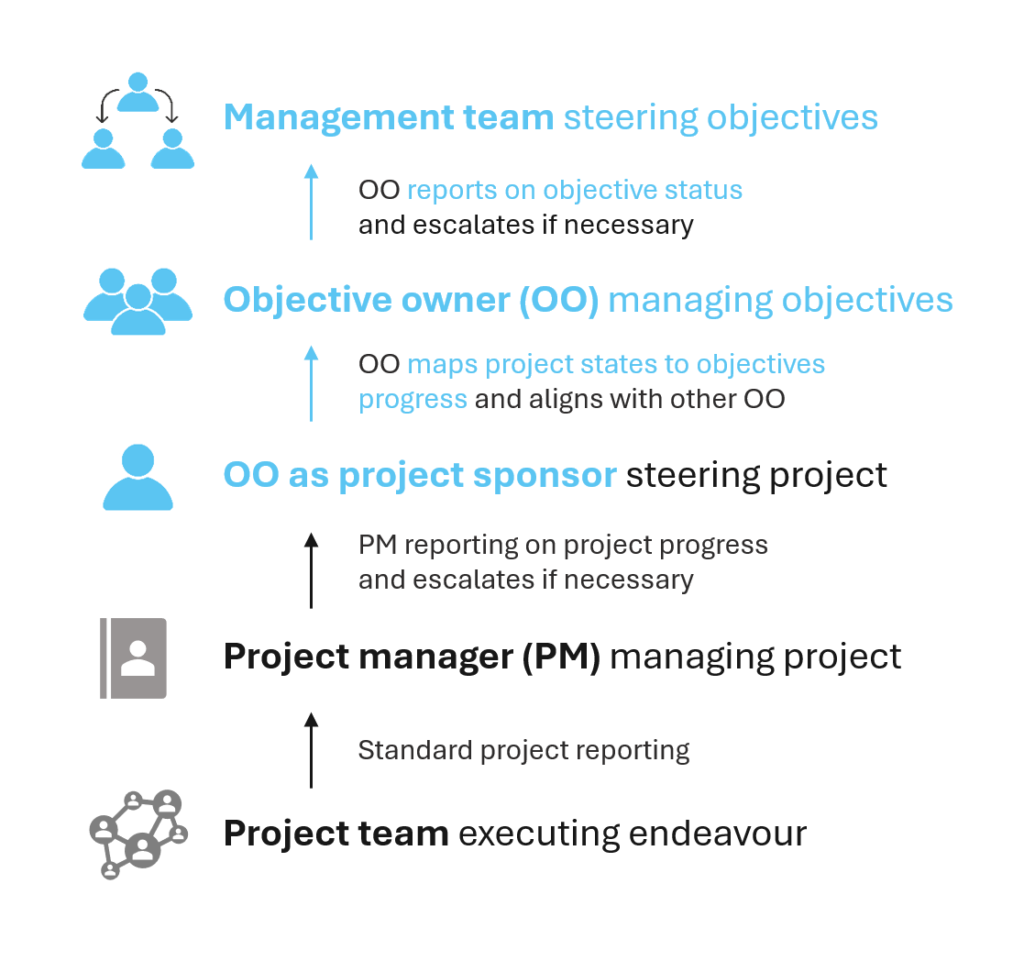 Management team steering objectives

OO reports on objective status and escalates if necessary

Objective owner (OO) managing objectives

OO maps project states to objectives progress and aligns with other OO

OO as project sponsor steering project

PM reporting on project progress and escalates if necessary

Project manager (PM) managing project

Standard project reporting

Project team executing endeavour